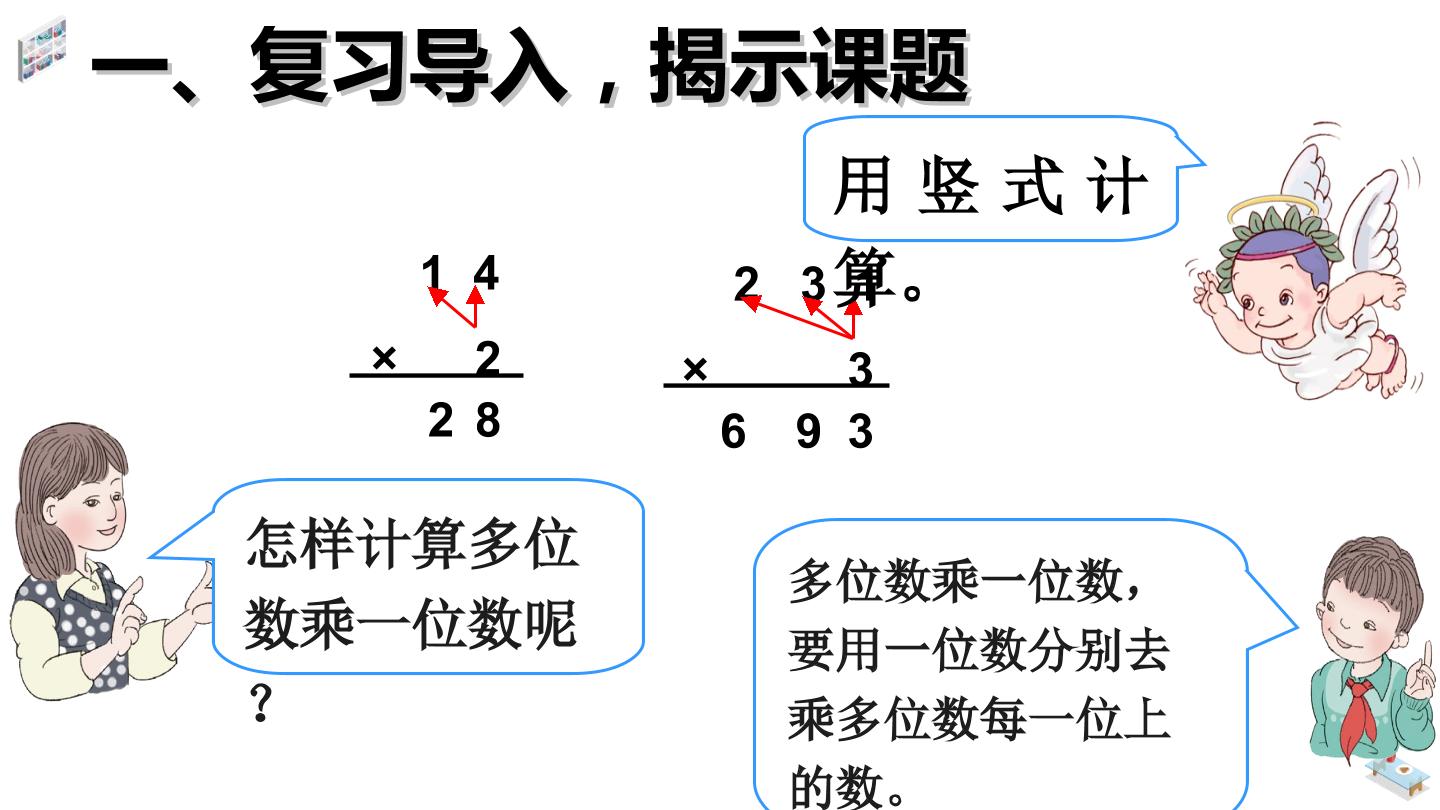 一、复习导入，揭示课题

用竖式计算。

1 4
× 2
2 8

2 3 1
× 3
6 9 3

怎样计算多位数乘一位数呢？

多位数乘一位数，要用一位数分别去乘多位数每一位上的数。